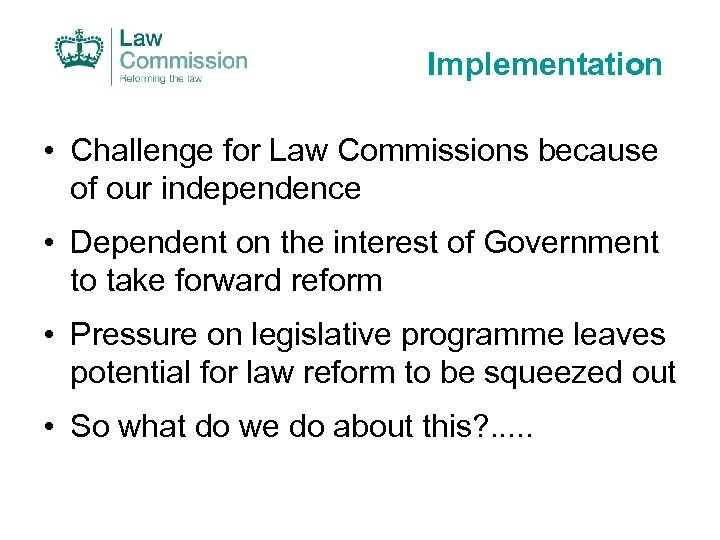 Law
Commission
Reforming the law

Implementation

• Challenge for Law Commissions because of our independence

• Dependent on the interest of Government to take forward reform

• Pressure on legislative programme leaves potential for law reform to be squeezed out

• So what do we do about this?.....